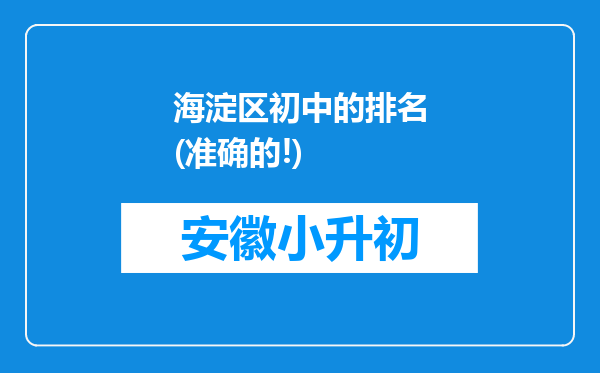 海淀区初中的排名(准确的!)

安徽小升初